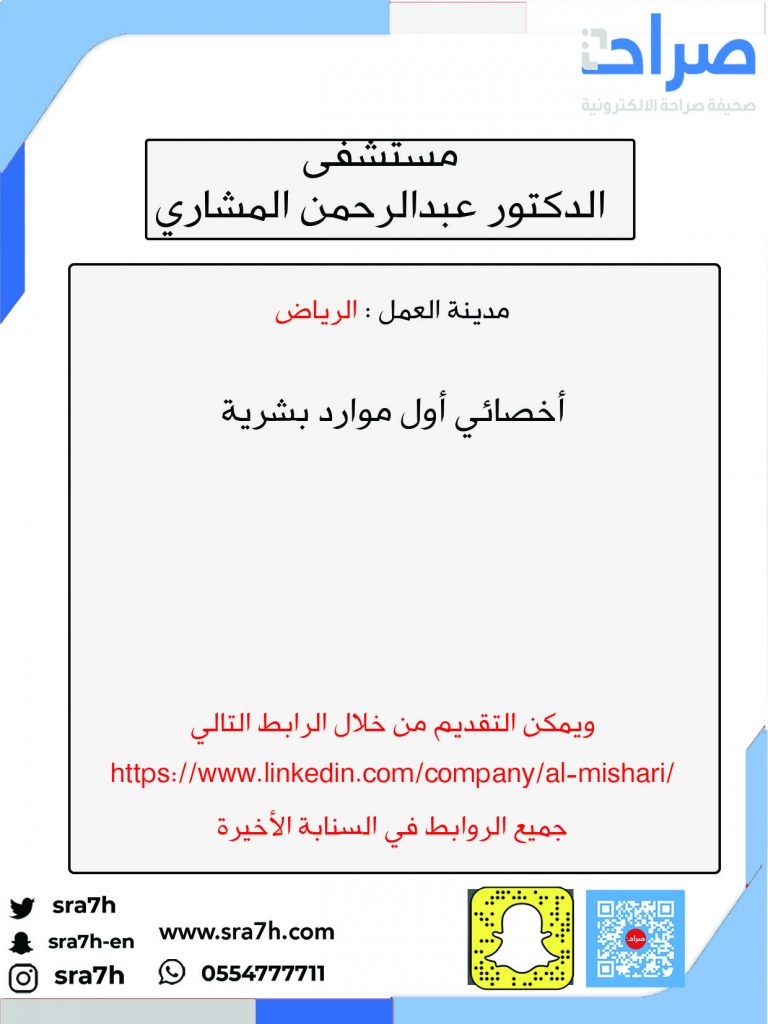 صراحة
صحيفة صراحة الالكترونية

مستشفى
الدكتور عبدالرحمن المشاري

مدينة العمل : الرياض

أخصائي أول موارد بشرية

ويمكن التقديم من خلال الرابط التالي
https://www.linkedin.com/company/al-mishari/
جميع الروابط في السنابة الأخيرة

sra7h
sra7h-en
sra7h
www.sra7h.com
0554777711
صراحة